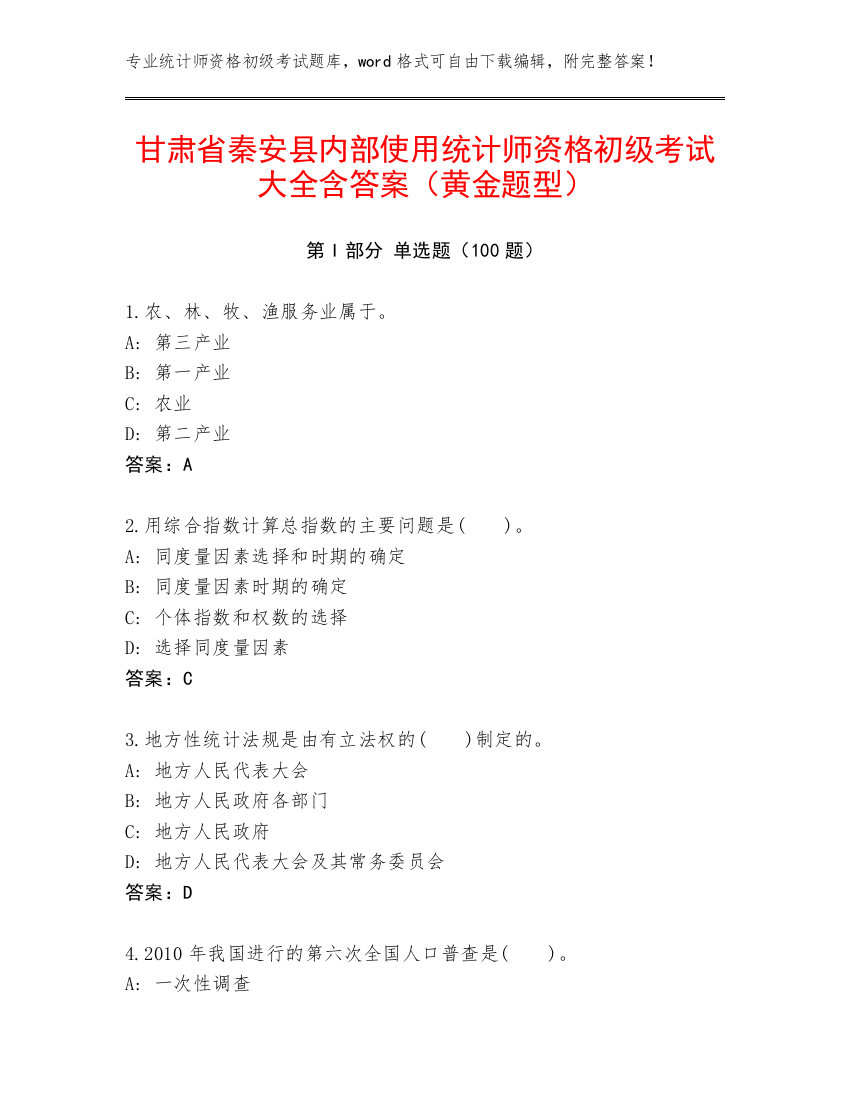 专业统计师资格初级考试题库，word 格式可自由下载编辑，附完整答案！

甘肃省秦安县内部使用统计师资格初级考试大全含答案（黄金题型）

第 I 部分 单选题（100 题）

1.农、林、牧、渔服务业属于。
A: 第三产业
B: 第一产业
C: 农业
D: 第二产业
答案：A

2.用综合指数计算总指数的主要问题是(　　)。
A: 同度量因素选择和时期的确定
B: 同度量因素时期的确定
C: 个体指数和权数的选择
D: 选择同度量因素
答案：C

3.地方性统计法规是由有立法权的(　　)制定的。
A: 地方人民代表大会
B: 地方人民政府各部门
C: 地方人民政府
D: 地方人民代表大会及其常务委员会
答案：D

4.2010 年我国进行的第六次全国人口普查是(　　)。
A: 一次性调查